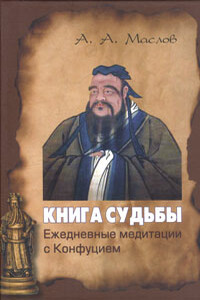 А. А. Маслов

КНИГА СУДЬБЫ
Ежедневные медитации с Конфуцием